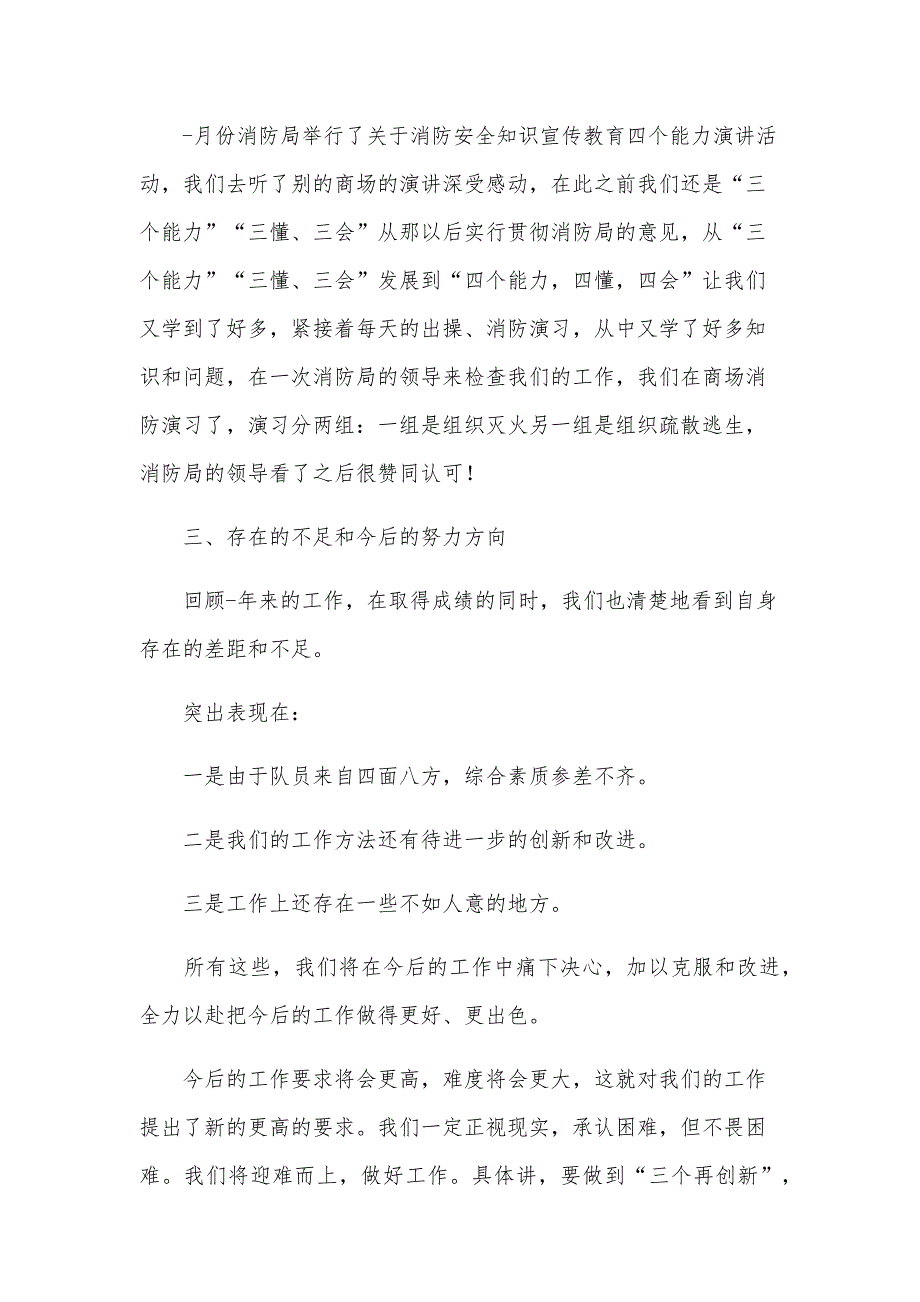 -月份消防局举行了关于消防安全知识宣传教育四个能力演讲活动，我们去听了别的商场的演讲深受感动，在此之前我们还是“三个能力”“三懂、三会”从那以后实行贯彻消防局的意见，从“三个能力”“三懂、三会”发展到“四个能力，四懂，四会”让我们又学到了好多，紧接着每天的出操、消防演习，从中又学了好多知识和问题，在一次消防局的领导来检查我们的工作，我们在商场消防演习了，演习分两组：一组是组织灭火另一组是组织疏散逃生，消防局的领导看了之后很赞同认可！

三、存在的不足和今后的努力方向

回顾-年来的工作，在取得成绩的同时，我们也清楚地看到自身存在的差距和不足。

突出表现在：

一是由于队员来自四面八方，综合素质参差不齐。

二是我们的工作方法还有待进一步的创新和改进。

三是工作上还存在一些不如人意的地方。

所有这些，我们将在今后的工作中痛下决心，加以克服和改进，全力以赴把今后的工作做得更好、更出色。

今后的工作要求将会更高，难度将会更大，这就对我们的工作提出了新的更高的要求。我们一定正视现实，承认困难，但不畏困难。我们将迎难而上，做好工作。具体讲，要做到“三个再创新”，